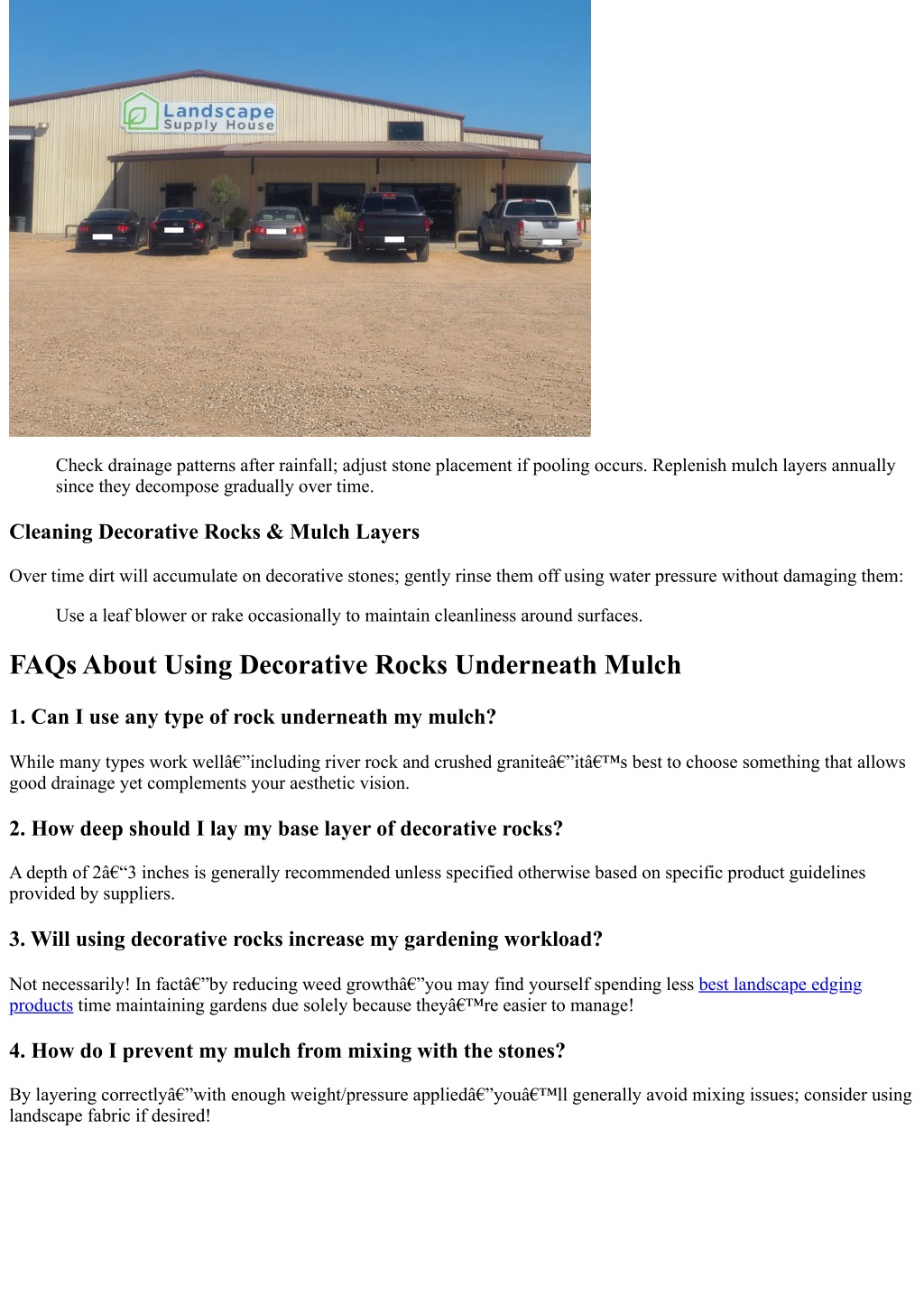 Landscape Supply House

Check drainage patterns after rainfall; adjust stone placement if pooling occurs. Replenish mulch layers annually since they decompose gradually over time.

Cleaning Decorative Rocks & Mulch Layers

Over time dirt will accumulate on decorative stones; gently rinse them off using water pressure without damaging them:

Use a leaf blower or rake occasionally to maintain cleanliness around surfaces.

FAQs About Using Decorative Rocks Underneath Mulch

1. Can I use any type of rock underneath my mulch?

While many types work wellâ€”including river rock and crushed graniteâ€”itâ€™s best to choose something that allows good drainage yet complements your aesthetic vision.

2. How deep should I lay my base layer of decorative rocks?

A depth of 2â€“3 inches is generally recommended unless specified otherwise based on specific product guidelines provided by suppliers.

3. Will using decorative rocks increase my gardening workload?

Not necessarily! In factâ€”by reducing weed growthâ€”you may find yourself spending less best landscape edging products time maintaining gardens due solely because theyâ€™re easier to manage!

4. How do I prevent my mulch from mixing with the stones?

By layering correctlyâ€”with enough weight/pressure appliedâ€”youâ€™ll generally avoid mixing issues; consider using landscape fabric if desired!